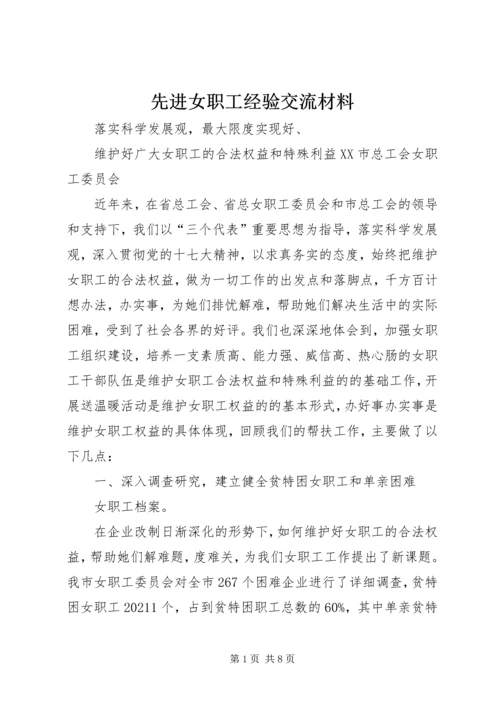 先进女职工经验交流材料

落实科学发展观，最大限度实现好、

维护好广大女职工的合法权益和特殊利益XX市总工会女职工委员会

近年来，在省总工会、省总女职工委员会和市总工会的领导和支持下，我们以“三个代表”重要思想为指导，落实科学发展观，深入贯彻党的十七大精神，以求真务实的态度，始终把维护女职工的合法权益，做为一切工作的出发点和落脚点，千方百计想办法，办实事，为她们排忧解难，帮助她们解决生活中的实际困难，受到了社会各界的好评。我们也深深地体会到，加强女职工组织建设，培养一支素质高、能力强、威信高、热心肠的女职工干部队伍是维护女职工合法权益和特殊利益的的基础工作，开展送温暖活动是维护女职工权益的的基本形式，办好事办实事是维护女职工权益的具体体现，回顾我们的帮扶工作，主要做了以下几点：

一、深入调查研究，建立健全贫特困女职工和单亲困难

女职工档案。

在企业改制日渐深化的形势下，如何维护好女职工的合法权益，帮助她们解难题，度难关，为我们女职工工作提出了新课题。我市女职工委员会对全市267个困难企业进行了详细调查，贫特困女职工20211个，占到贫特困职工总数的60%，其中单亲贫特

第1页 共8页